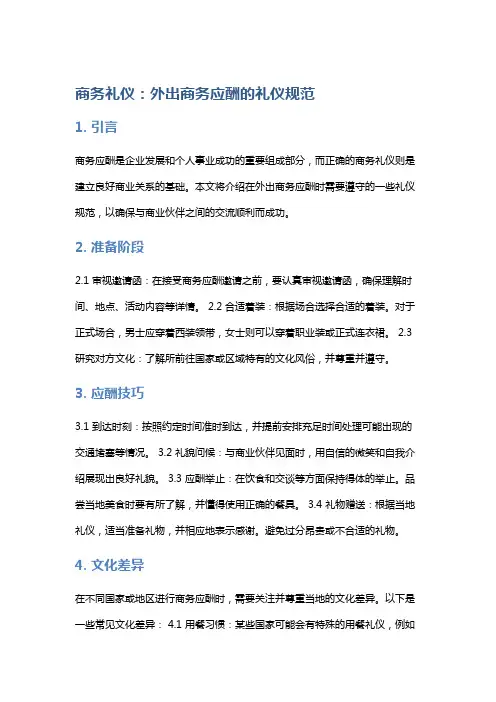 商务礼仪：外出商务应酬的礼仪规范

1. 引言

商务应酬是企业发展和个人事业成功的重要组成部分，而正确的商务礼仪则是建立良好商业关系的基础。本文将介绍在外出商务应酬时需要遵守的一些礼仪规范，以确保与商业伙伴之间的交流顺利而成功。

2. 准备阶段

2.1 审视邀请函：在接受商务应酬邀请之前，要认真审视邀请函，确保理解时间、地点、活动内容等详情。 2.2 合适着装：根据场合选择合适的着装。对于正式场合，男士应穿着西装领带，女士则可以穿着职业装或正式连衣裙。 2.3 研究对方文化：了解所前往国家或区域特有的文化风俗，并尊重并遵守。

3. 应酬技巧

3.1 到达时刻：按照约定时间准时到达，并提前安排充足时间处理可能出现的交通堵塞等情况。 3.2 礼貌问候：与商业伙伴见面时，用自信的微笑和自我介绍展现出良好礼貌。 3.3 应酬举止：在饮食和交谈等方面保持得体的举止。品尝当地美食时要有所了解，并懂得使用正确的餐具。 3.4 礼物赠送：根据当地礼仪，适当准备礼物，并相应地表示感谢。避免过分昂贵或不合适的礼物。

4. 文化差异

在不同国家或地区进行商务应酬时，需要关注并尊重当地的文化差异。以下是一些常见文化差异： 4.1 用餐习惯：某些国家可能会有特殊的用餐礼仪，例如